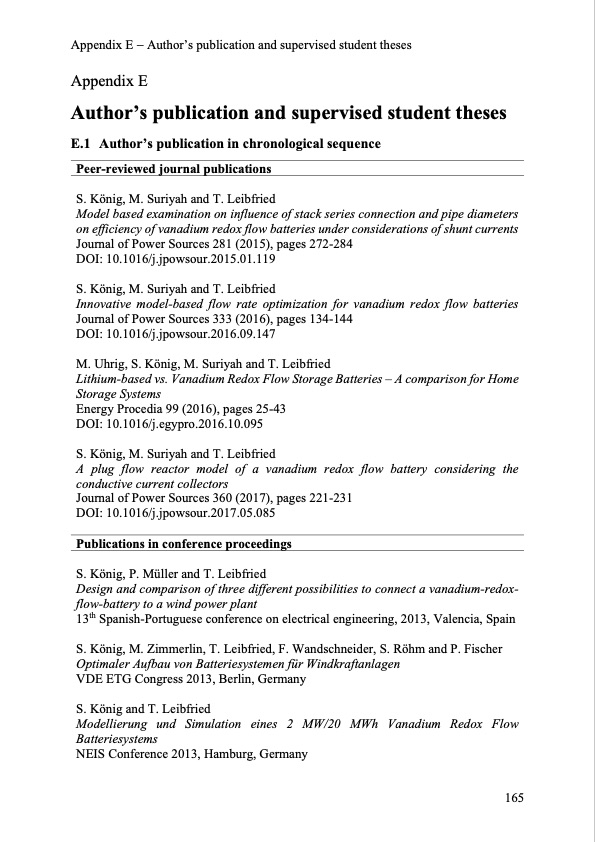 Appendix E – Author's publication and supervised student theses

Appendix E

Author's publication and supervised student theses

E.1 Author's publication in chronological sequence

Peer-reviewed journal publications

S. König, M. Suriyah and T. Leibfried
Model based examination on influence of stack series connection and pipe diameters on efficiency of vanadium redox flow batteries under considerations of shunt currents
Journal of Power Sources 281 (2015), pages 272-284
DOI: 10.1016/j.jpowsour.2015.01.119

S. König, M. Suriyah and T. Leibfried
Innovative model-based flow rate optimization for vanadium redox flow batteries
Journal of Power Sources 333 (2016), pages 134-144
DOI: 10.1016/j.jpowsour.2016.09.147

M. Uhrig, S. König, M. Suriyah and T. Leibfried
Lithium-based vs. Vanadium Redox Flow Storage Batteries – A comparison for Home Storage Systems
Energy Procedia 99 (2016), pages 25-43
DOI: 10.1016/j.egypro.2016.10.095

S. König, M. Suriyah and T. Leibfried
A plug flow reactor model of a vanadium redox flow battery considering the conductive current collectors
Journal of Power Sources 360 (2017), pages 221-231
DOI: 10.1016/j.jpowsour.2017.05.085

Publications in conference proceedings

S. König, P. Müller and T. Leibfried
Design and comparison of three different possibilities to connect a vanadium-redox-flow-battery to a wind power plant
13$^{th}$ Spanish-Portuguese conference on electrical engineering, 2013, Valencia, Spain

S. König, M. Zimmerlin, T. Leibfried, F. Wandschneider, S. Röhm and P. Fischer
Optimaler Aufbau von Batteriesystemen für Windkraftanlagen
VDE ETG Congress 2013, Berlin, Germany

S. König and T. Leibfried
Modellierung und Simulation eines 2 MW/20 MWh Vanadium Redox Flow Batteriesystems
NEIS Conference 2013, Hamburg, Germany

165